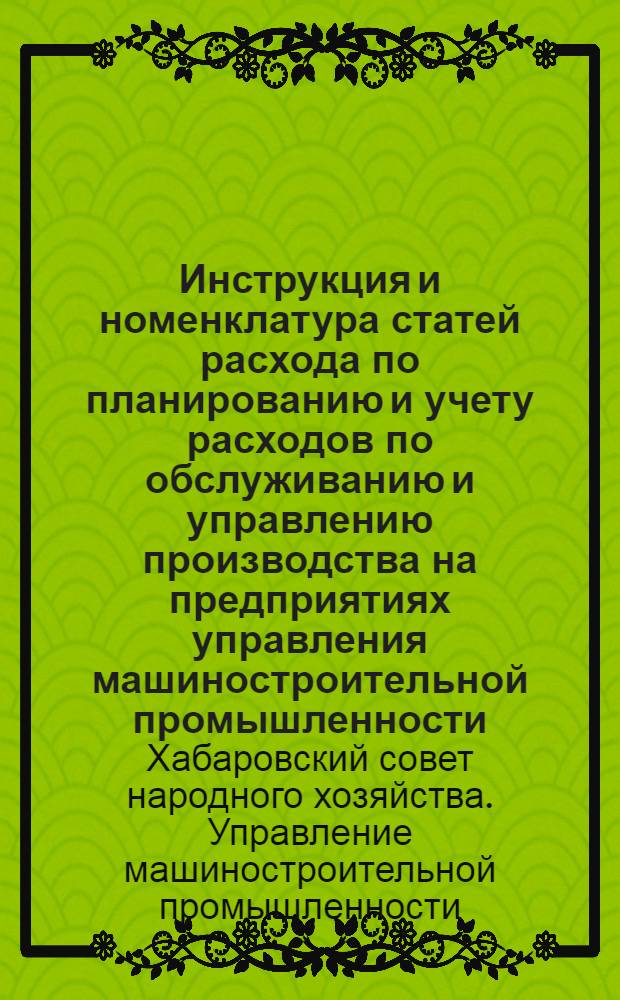 Инструкция и номенклатура статей расхода по планированию и учету расходов по обслуживанию и управлению производства на предприятиях управления машиностроительной промышленности

Хабаровский совет народного хозяйства. Управление машиностроительной промышленности